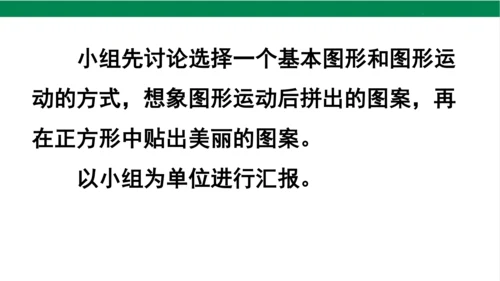 小组先讨论选择一个基本图形和图形运动的方式，想象图形运动后拼出的图案，再在正方形中贴出美丽的图案。

以小组为单位进行汇报。